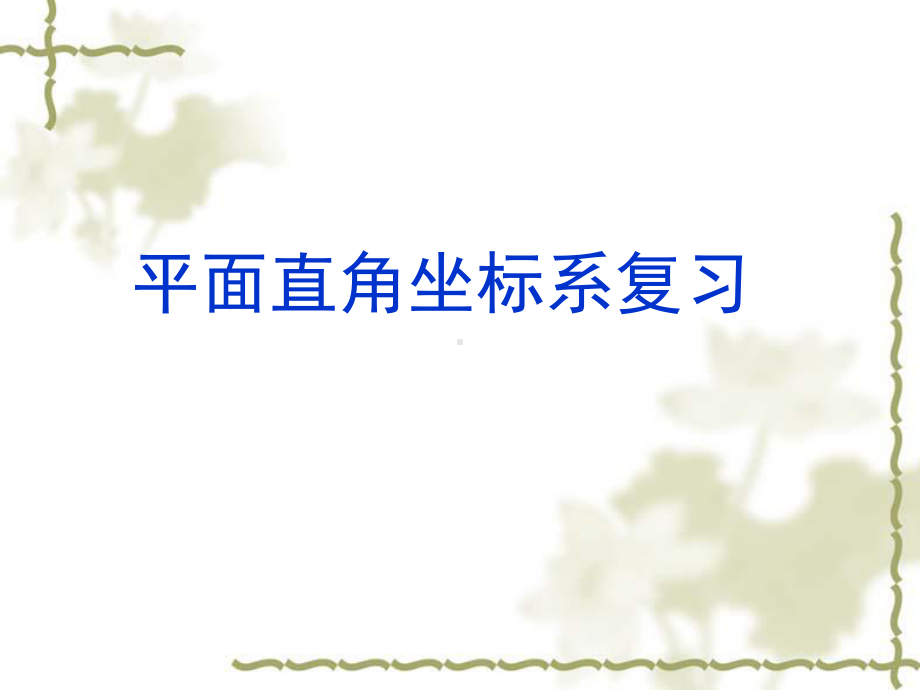 平面直角坐标系复习